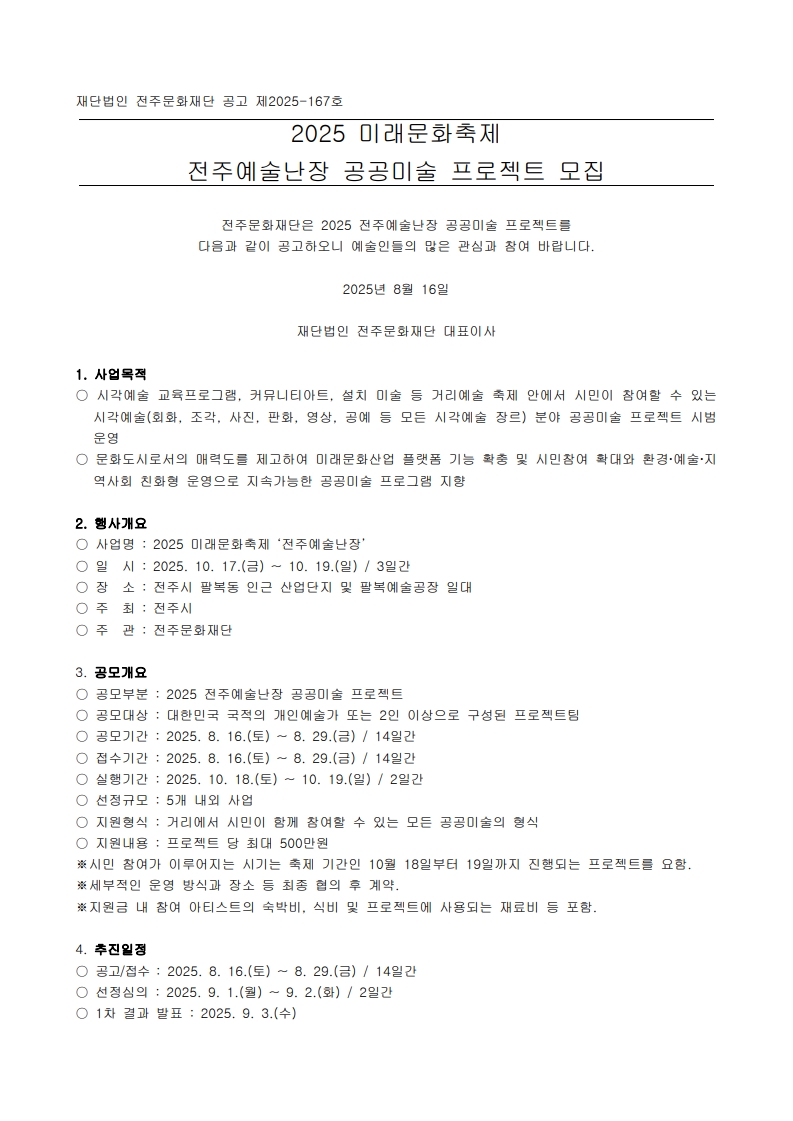 재단법인 전주문화재단 공고 제2025-167호

2025 미래문화축제
전주예술난장 공공미술 프로젝트 모집

전주문화재단은 2025 전주예술난장 공공미술 프로젝트를
다음과 같이 공고하오니 예술인들의 많은 관심과 참여 바랍니다.

2025년 8월 16일

재단법인 전주문화재단 대표이사

1. 사업목적
○ 시각예술 교육프로그램, 커뮤니티아트, 설치 미술 등 거리예술 축제 안에서 시민이 참여할 수 있는 시각예술(회화, 조각, 사진, 판화, 영상, 공예 등 모든 시각예술 장르) 분야 공공미술 프로젝트 시범 운영
○ 문화도시로서의 매력도를 제고하여 미래문화산업 플랫폼 기능 확충 및 시민참여 확대와 환경·예술·지역사회 친화형 운영으로 지속가능한 공공미술 프로그램 지향

2. 행사개요
○ 사업명 : 2025 미래문화축제 '전주예술난장'
○ 일 시 : 2025. 10. 17.(금) ~ 10. 19.(일) / 3일간
○ 장 소 : 전주시 팔복동 인근 산업단지 및 팔복예술공장 일대
○ 주 최 : 전주시
○ 주 관 : 전주문화재단

3. 공모개요
○ 공모부분 : 2025 전주예술난장 공공미술 프로젝트
○ 공모대상 : 대한민국 국적의 개인예술가 또는 2인 이상으로 구성된 프로젝트팀
○ 공모기간 : 2025. 8. 16.(토) ~ 8. 29.(금) / 14일간
○ 접수기간 : 2025. 8. 16.(토) ~ 8. 29.(금) / 14일간
○ 실행기간 : 2025. 10. 18.(토) ~ 10. 19.(일) / 2일간
○ 선정규모 : 5개 내외 사업
○ 지원형식 : 거리에서 시민이 함께 참여할 수 있는 모든 공공미술의 형식
○ 지원내용 : 프로젝트 당 최대 500만원
※시민 참여가 이루어지는 시기는 축제 기간인 10월 18일부터 19일까지 진행되는 프로젝트를 요함.
※세부적인 운영 방식과 장소 등 최종 협의 후 계약.
※지원금 내 참여 아티스트의 숙박비, 식비 및 프로젝트에 사용되는 재료비 등 포함.

4. 추진일정
○ 공고/접수 : 2025. 8. 16.(토) ~ 8. 29.(금) / 14일간
○ 선정심의 : 2025. 9. 1.(월) ~ 9. 2.(화) / 2일간
○ 1차 결과 발표 : 2025. 9. 3.(수)